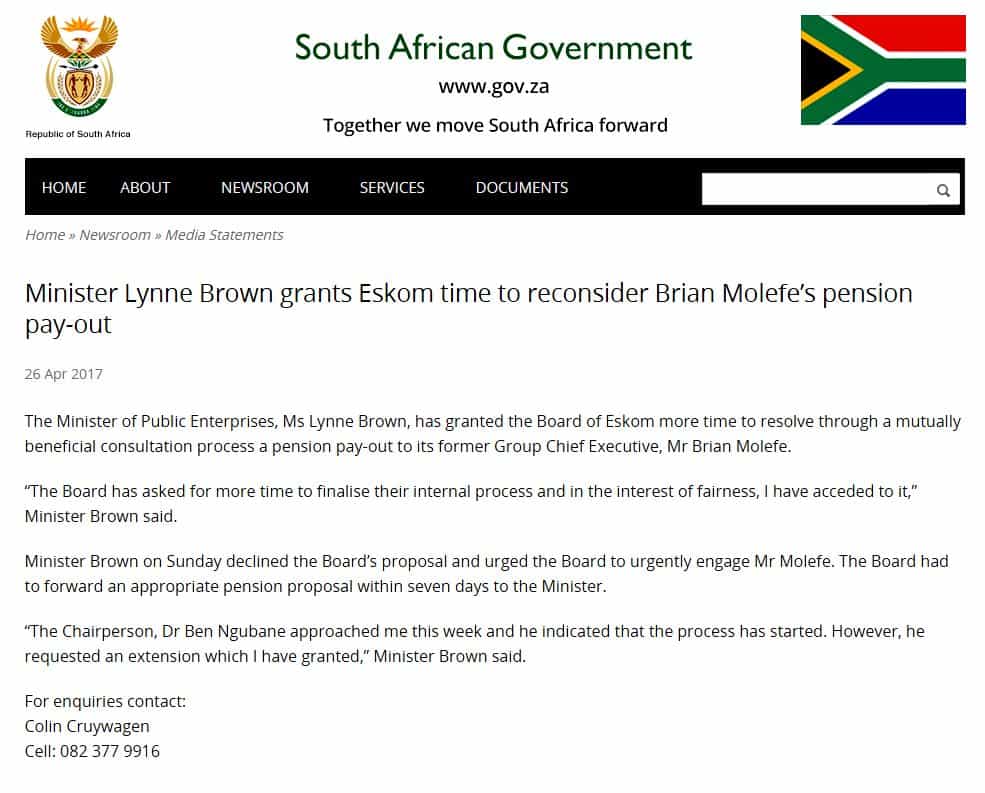 Republic of South Africa

South African Government

www.gov.za

Together we move South Africa forward

HOME ABOUT NEWSROOM SERVICES DOCUMENTS

Home » Newsroom » Media Statements

Minister Lynne Brown grants Eskom time to reconsider Brian Molefe's pension pay-out

26 Apr 2017

The Minister of Public Enterprises, Ms Lynne Brown, has granted the Board of Eskom more time to resolve through a mutually beneficial consultation process a pension pay-out to its former Group Chief Executive, Mr Brian Molefe.

"The Board has asked for more time to finalise their internal process and in the interest of fairness, I have acceded to it," Minister Brown said.

Minister Brown on Sunday declined the Board's proposal and urged the Board to urgently engage Mr Molefe. The Board had to forward an appropriate pension proposal within seven days to the Minister.

"The Chairperson, Dr Ben Ngubane approached me this week and he indicated that the process has started. However, he requested an extension which I have granted," Minister Brown said.

For enquiries contact:
Colin Cruywagen
Cell: 082 377 9916